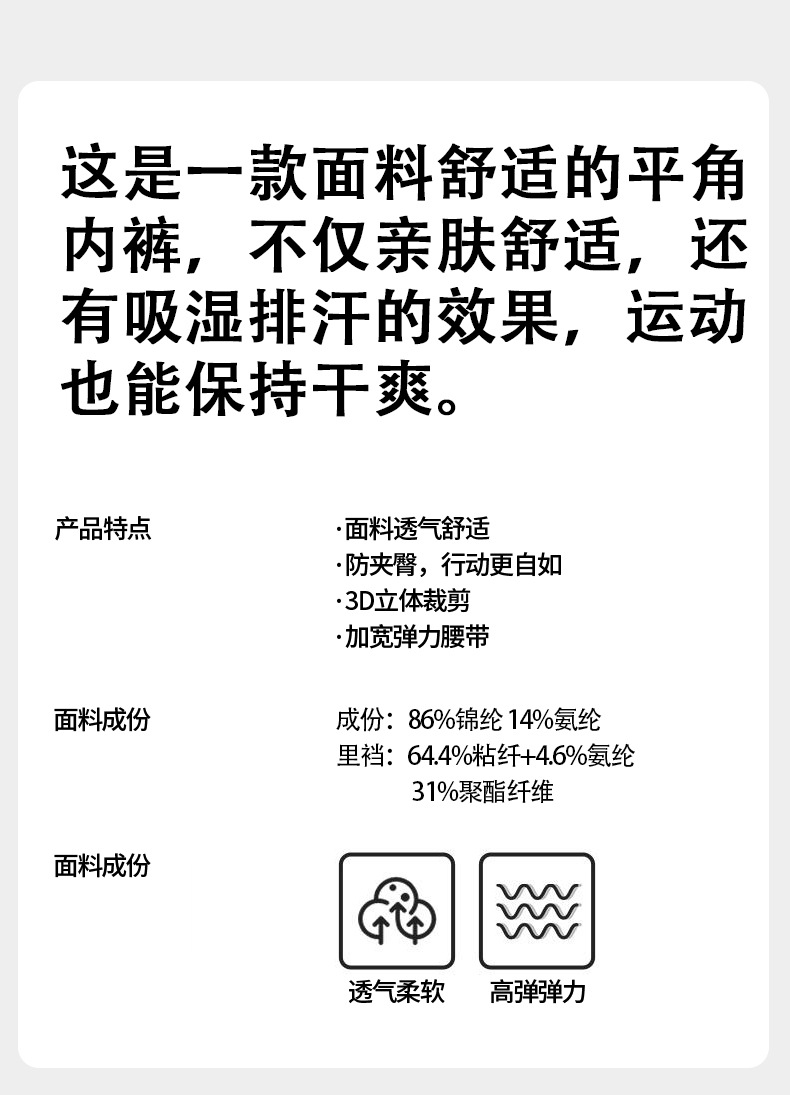 这是一款面料舒适的平角内裤，不仅亲肤舒适，还有吸湿排汗的效果，运动也能保持干爽。

产品特点

·面料透气舒适
·防夹臀，行动更自如
·3D立体裁剪
·加宽弹力腰带

面料成份

成份：86%锦纶 14%氨纶
里裆：64.4%粘纤+4.6%氨纶
31%聚酯纤维

面料成份

透气柔软

高弹弹力